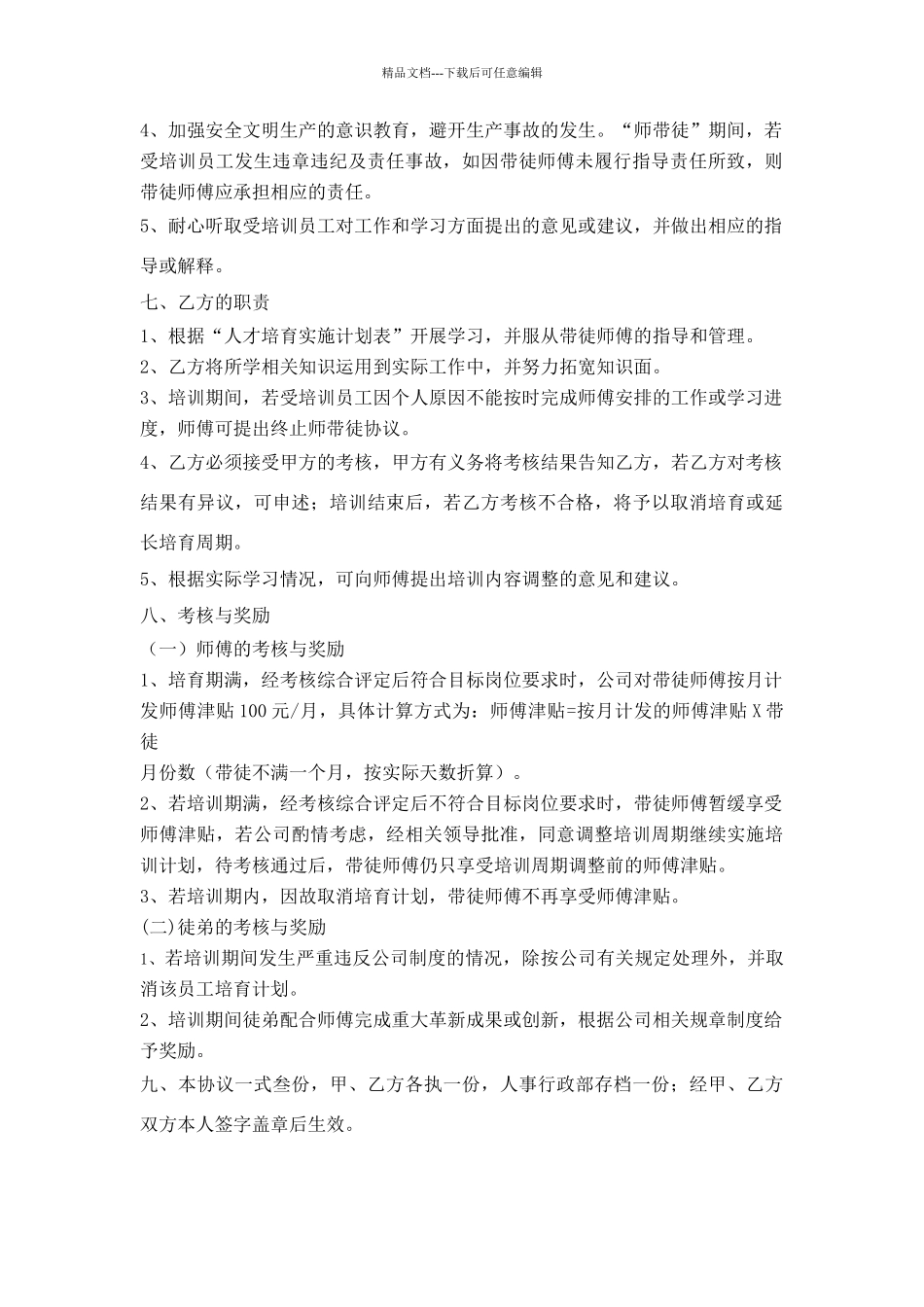 精品文档---下载后可任意编辑

4、加强安全文明生产的意识教育，避开生产事故的发生。“师带徒”期间，若受培训员工发生违章违纪及责任事故，如因带徒师傅未履行指导责任所致，则带徒师傅应承担相应的责任。

5、耐心听取受培训员工对工作和学习方面提出的意见或建议，并做出相应的指导或解释。

七、乙方的职责

1、根据“人才培育实施计划表”开展学习，并服从带徒师傅的指导和管理。

2、乙方将所学相关知识运用到实际工作中，并努力拓宽知识面。

3、培训期间，若受培训员工因个人原因不能按时完成师傅安排的工作或学习进度，师傅可提出终止师带徒协议。

4、乙方必须接受甲方的考核，甲方有义务将考核结果告知乙方，若乙方对考核结果有异议，可申述；培训结束后，若乙方考核不合格，将予以取消培育或延长培育周期。

5、根据实际学习情况，可向师傅提出培训内容调整的意见和建议。

八、考核与奖励

（一）师傅的考核与奖励

1、培育期满，经考核综合评定后符合目标岗位要求时，公司对带徒师傅按月计发师傅津贴 100 元/月，具体计算方式为：师傅津贴=按月计发的师傅津贴 X 带徒

月份数（带徒不满一个月，按实际天数折算）。

2、若培训期满，经考核综合评定后不符合目标岗位要求时，带徒师傅暂缓享受师傅津贴，若公司酌情考虑，经相关领导批准，同意调整培训周期继续实施培训计划，待考核通过后，带徒师傅仍只享受培训周期调整前的师傅津贴。

3、若培训期内，因故取消培育计划，带徒师傅不再享受师傅津贴。

(二)徒弟的考核与奖励

1、若培训期间发生严重违反公司制度的情况，除按公司有关规定处理外，并取消该员工培育计划。

2、培训期间徒弟配合师傅完成重大革新成果或创新，根据公司相关规章制度给予奖励。

九、本协议一式叁份，甲、乙方各执一份，人事行政部存档一份；经甲、乙方双方本人签字盖章后生效。